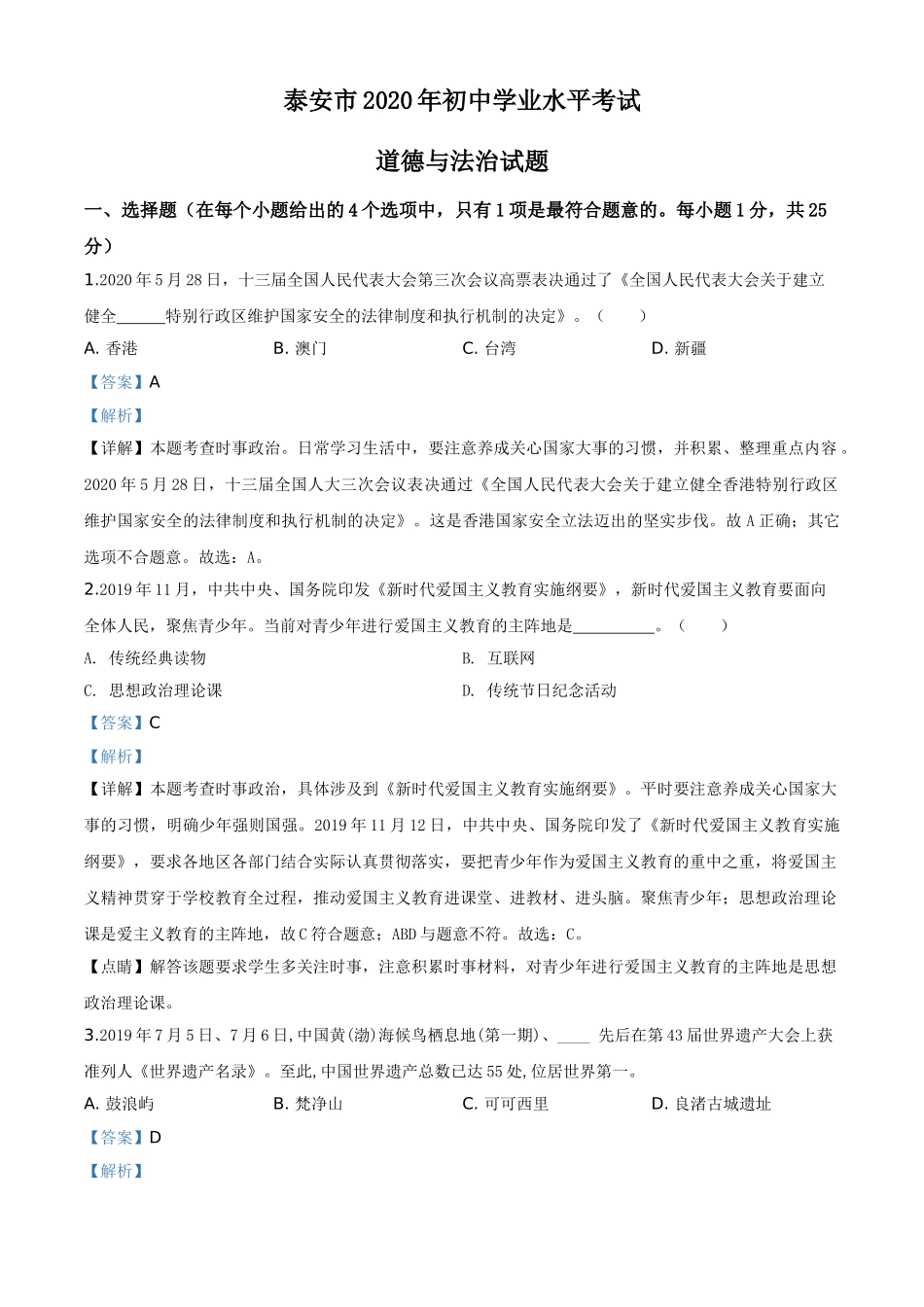 泰安市2020年初中学业水平考试

道德与法治试题

一、选择题（在每个小题给出的4个选项中，只有1项是最符合题意的。每小题1分，共25分）

1.2020年5月28日，十三届全国人民代表大会第三次会议高票表决通过了《全国人民代表大会关于建立健全______特别行政区维护国家安全的法律制度和执行机制的决定》。（　　）

A. 香港　　B. 澳门　　C. 台湾　　D. 新疆

【答案】A

【解析】

【详解】本题考查时事政治。日常学习生活中，要注意养成关心国家大事的习惯，并积累、整理重点内容。2020年5月28日，十三届全国人大三次会议表决通过《全国人民代表大会关于建立健全香港特别行政区维护国家安全的法律制度和执行机制的决定》。这是香港国家安全立法迈出的坚实步伐。故A正确；其它选项不合题意。故选：A。

2.2019年11月，中共中央、国务院印发《新时代爱国主义教育实施纲要》，新时代爱国主义教育要面向全体人民，聚焦青少年。当前对青少年进行爱国主义教育的主阵地是__________。（　　）

A. 传统经典读物　　B. 互联网

C. 思想政治理论课　　D. 传统节日纪念活动

【答案】C

【解析】

【详解】本题考查时事政治，具体涉及到《新时代爱国主义教育实施纲要》。平时要注意养成关心国家大事的习惯，明确少年强则国强。2019年11月12日，中共中央、国务院印发了《新时代爱国主义教育实施纲要》，要求各地区各部门结合实际认真贯彻落实，要把青少年作为爱国主义教育的重中之重，将爱国主义精神贯穿于学校教育全过程，推动爱国主义教育进课堂、进教材、进头脑。聚焦青少年；思想政治理论课是爱主义教育的主阵地，故C符合题意；ABD与题意不符。故选：C。

【点睛】解答该题要求学生多关注时事，注意积累时事材料，对青少年进行爱国主义教育的主阵地是思想政治理论课。

3.2019年7月5日、7月6日,中国黄(渤)海候鸟栖息地(第一期)、____ 先后在第43届世界遗产大会上获准列人《世界遗产名录》。至此,中国世界遗产总数已达55处,位居世界第一。

A. 鼓浪屿　　B. 梵净山　　C. 可可西里　　D. 良渚古城遗址

【答案】D

【解析】